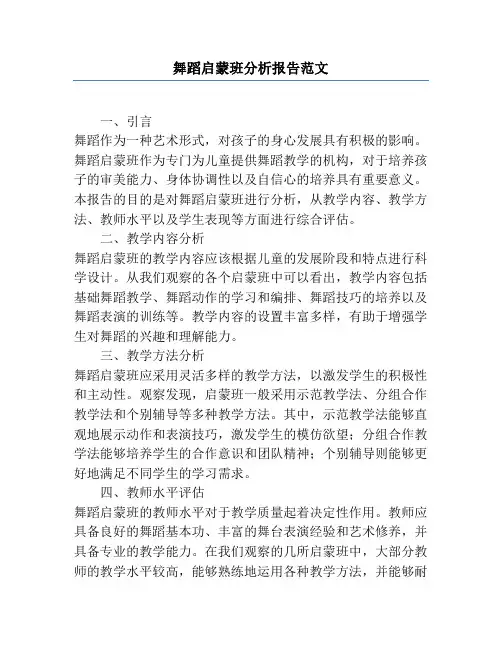 舞蹈启蒙班分析报告范文

一、引言

舞蹈作为一种艺术形式，对孩子的身心发展具有积极的影响。舞蹈启蒙班作为专门为儿童提供舞蹈教学的机构，对于培养孩子的审美能力、身体协调性以及自信心的培养具有重要意义。本报告的目的是对舞蹈启蒙班进行分析，从教学内容、教学方法、教师水平以及学生表现等方面进行综合评估。

二、教学内容分析

舞蹈启蒙班的教学内容应该根据儿童的发展阶段和特点进行科学设计。从我们观察的各个启蒙班中可以看出，教学内容包括基础舞蹈教学、舞蹈动作的学习和编排、舞蹈技巧的培养以及舞蹈表演的训练等。教学内容的设置丰富多样，有助于增强学生对舞蹈的兴趣和理解能力。

三、教学方法分析

舞蹈启蒙班应采用灵活多样的教学方法，以激发学生的积极性和主动性。观察发现，启蒙班一般采用示范教学法、分组合作教学法和个别辅导等多种教学方法。其中，示范教学法能够直观地展示动作和表演技巧，激发学生的模仿欲望；分组合作教学法能够培养学生的合作意识和团队精神；个别辅导则能够更好地满足不同学生的学习需求。

四、教师水平评估

舞蹈启蒙班的教师水平对于教学质量起着决定性作用。教师应具备良好的舞蹈基本功、丰富的舞台表演经验和艺术修养，并具备专业的教学能力。在我们观察的几所启蒙班中，大部分教师的教学水平较高，能够熟练地运用各种教学方法，并能够耐